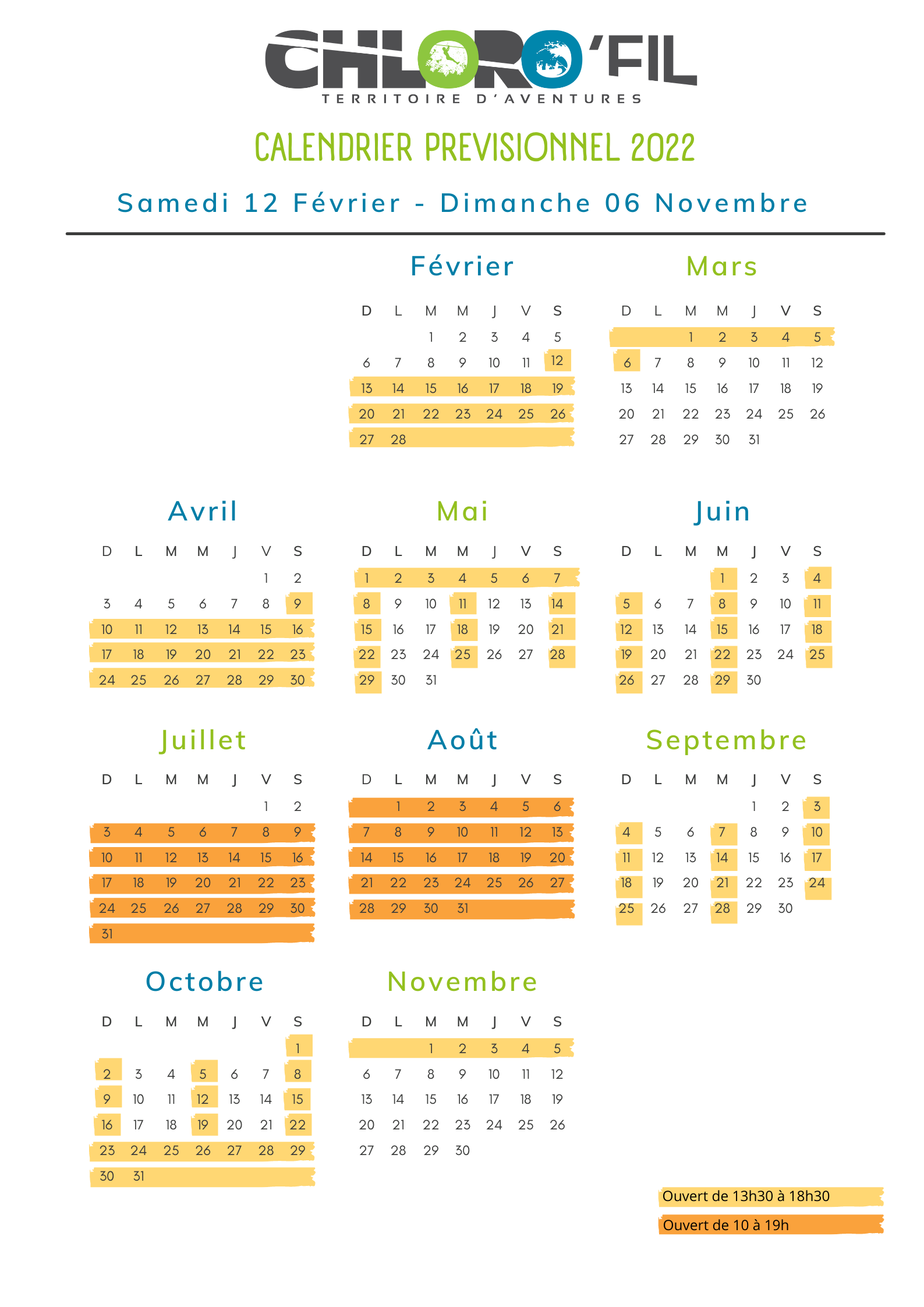 CHLORO'FIL
TERRITOIRE D'AVENTURES

CALENDRIER PREVISIONNEL 2022

Samedi 12 Février - Dimanche 06 Novembre

Février

| D | L | M | M | J | V | S |
|---|---|---|---|---|---|---|
| | | 1 | 2 | 3 | 4 | 5 |
| 6 | 7 | 8 | 9 | 10 | 11 | 12 |
| 13 | 14 | 15 | 16 | 17 | 18 | 19 |
| 20 | 21 | 22 | 23 | 24 | 25 | 26 |
| 27 | 28 | | | | | |

Mars

| D | L | M | M | J | V | S |
|---|---|---|---|---|---|---|
| | | 1 | 2 | 3 | 4 | 5 |
| 6 | 7 | 8 | 9 | 10 | 11 | 12 |
| 13 | 14 | 15 | 16 | 17 | 18 | 19 |
| 20 | 21 | 22 | 23 | 24 | 25 | 26 |
| 27 | 28 | 29 | 30 | 31 | | |

Avril

| D | L | M | M | J | V | S |
|---|---|---|---|---|---|---|
| | | | | | 1 | 2 |
| 3 | 4 | 5 | 6 | 7 | 8 | 9 |
| 10 | 11 | 12 | 13 | 14 | 15 | 16 |
| 17 | 18 | 19 | 20 | 21 | 22 | 23 |
| 24 | 25 | 26 | 27 | 28 | 29 | 30 |

Mai

| D | L | M | M | J | V | S |
|---|---|---|---|---|---|---|
| 1 | 2 | 3 | 4 | 5 | 6 | 7 |
| 8 | 9 | 10 | 11 | 12 | 13 | 14 |
| 15 | 16 | 17 | 18 | 19 | 20 | 21 |
| 22 | 23 | 24 | 25 | 26 | 27 | 28 |
| 29 | 30 | 31 | | | | |

Juin

| D | L | M | M | J | V | S |
|---|---|---|---|---|---|---|
| | | | 1 | 2 | 3 | 4 |
| 5 | 6 | 7 | 8 | 9 | 10 | 11 |
| 12 | 13 | 14 | 15 | 16 | 17 | 18 |
| 19 | 20 | 21 | 22 | 23 | 24 | 25 |
| 26 | 27 | 28 | 29 | 30 | | |

Juillet

| D | L | M | M | J | V | S |
|---|---|---|---|---|---|---|
| | | | | | 1 | 2 |
| 3 | 4 | 5 | 6 | 7 | 8 | 9 |
| 10 | 11 | 12 | 13 | 14 | 15 | 16 |
| 17 | 18 | 19 | 20 | 21 | 22 | 23 |
| 24 | 25 | 26 | 27 | 28 | 29 | 30 |
| 31 | | | | | | |

Août

| D | L | M | M | J | V | S |
|---|---|---|---|---|---|---|
| | 1 | 2 | 3 | 4 | 5 | 6 |
| 7 | 8 | 9 | 10 | 11 | 12 | 13 |
| 14 | 15 | 16 | 17 | 18 | 19 | 20 |
| 21 | 22 | 23 | 24 | 25 | 26 | 27 |
| 28 | 29 | 30 | 31 | | | |

Septembre

| D | L | M | M | J | V | S |
|---|---|---|---|---|---|---|
| | | | | 1 | 2 | 3 |
| 4 | 5 | 6 | 7 | 8 | 9 | 10 |
| 11 | 12 | 13 | 14 | 15 | 16 | 17 |
| 18 | 19 | 20 | 21 | 22 | 23 | 24 |
| 25 | 26 | 27 | 28 | 29 | 30 | |

Octobre

| D | L | M | M | J | V | S |
|---|---|---|---|---|---|---|
| | | | | | | 1 |
| 2 | 3 | 4 | 5 | 6 | 7 | 8 |
| 9 | 10 | 11 | 12 | 13 | 14 | 15 |
| 16 | 17 | 18 | 19 | 20 | 21 | 22 |
| 23 | 24 | 25 | 26 | 27 | 28 | 29 |
| 30 | 31 | | | | | |

Novembre

| D | L | M | M | J | V | S |
|---|---|---|---|---|---|---|
| | | 1 | 2 | 3 | 4 | 5 |
| 6 | 7 | 8 | 9 | 10 | 11 | 12 |
| 13 | 14 | 15 | 16 | 17 | 18 | 19 |
| 20 | 21 | 22 | 23 | 24 | 25 | 26 |
| 27 | 28 | 29 | 30 | | | |

Ouvert de 13h30 à 18h30
Ouvert de 10 à 19h